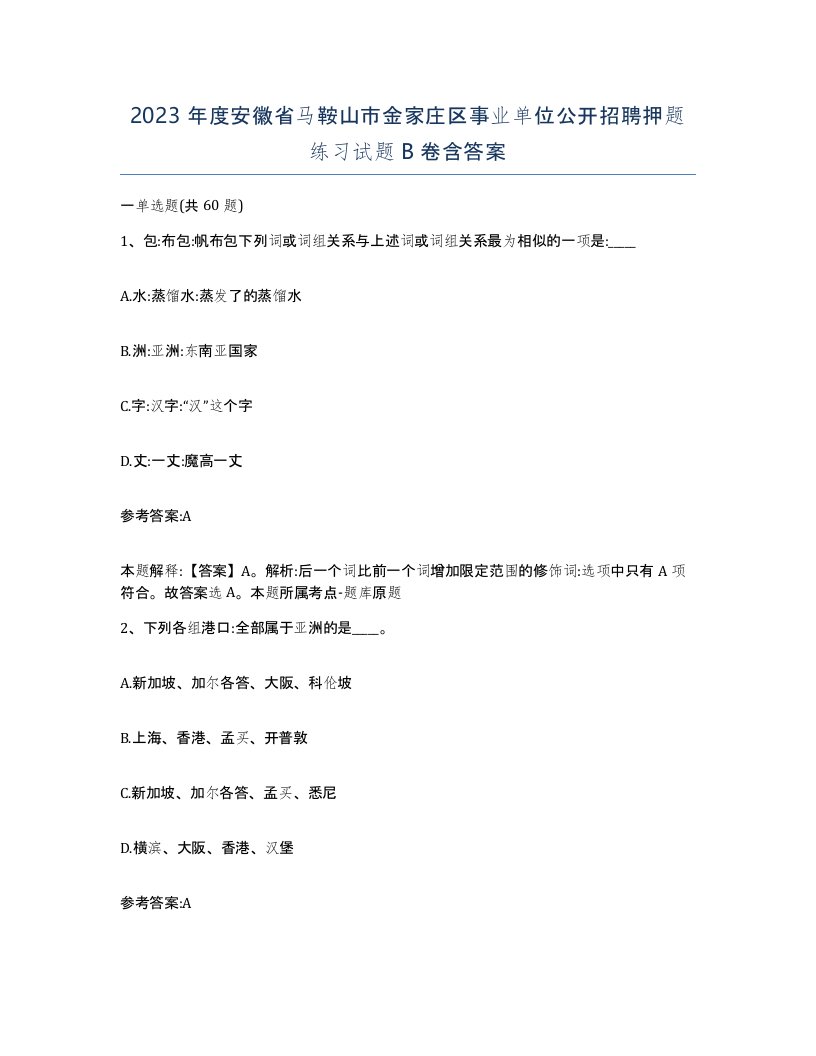 2023 年度安徽省马鞍山市金家庄区事业单位公开招聘押题练习试题 B 卷含答案

一单选题(共 60 题)

1、包:布包:帆布包下列词或词组关系与上述词或词组关系最为相似的一项是:____

A.水:蒸馏水:蒸发了的蒸馏水

B.洲:亚洲:东南亚国家

C.字:汉字:“汉”这个字

D.丈:一丈:魔高一丈

参考答案:A

本题解释:【答案】A。解析:后一个词比前一个词增加限定范围的修饰词:选项中只有 A 项符合。故答案选 A。本题所属考点-题库原题

2、下列各组港口:全部属于亚洲的是____。

A.新加坡、加尔各答、大阪、科伦坡

B.上海、香港、孟买、开普敦

C.新加坡、加尔各答、孟买、悉尼

D.横滨、大阪、香港、汉堡

参考答案:A